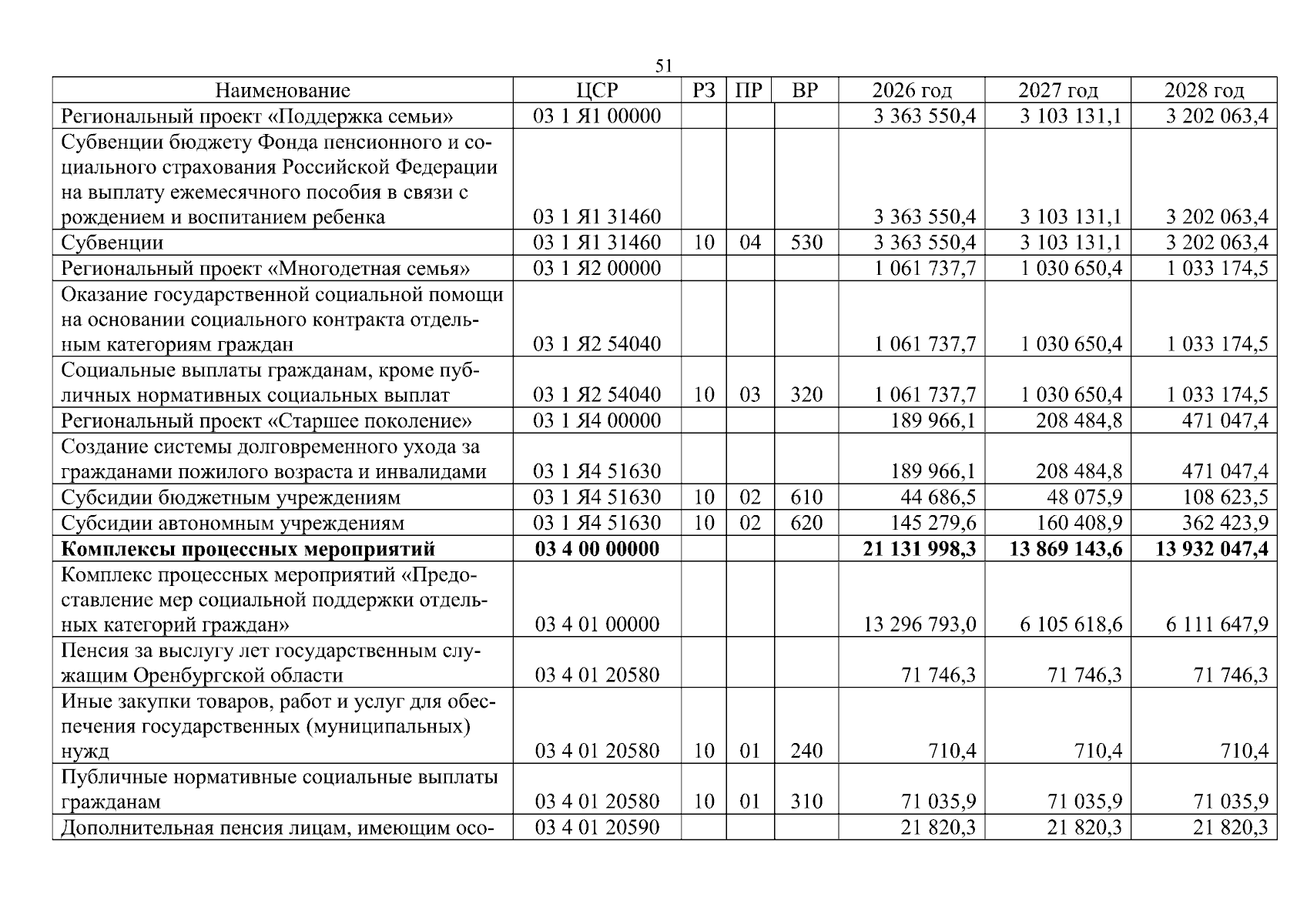 51

| Наименование | ЦСР | РЗ | ПР | ВР | 2026 год | 2027 год | 2028 год |
|---|---|---|---|---|---|---|---|
| Региональный проект «Поддержка семьи» | 03 1 Я1 00000 | | | | 3 363 550,4 | 3 103 131,1 | 3 202 063,4 |
| Субвенции бюджету Фонда пенсионного и социального страхования Российской Федерации на выплату ежемесячного пособия в связи с рождением и воспитанием ребенка | 03 1 Я1 31460 | | | | 3 363 550,4 | 3 103 131,1 | 3 202 063,4 |
| Субвенции | 03 1 Я1 31460 | 10 | 04 | 530 | 3 363 550,4 | 3 103 131,1 | 3 202 063,4 |
| Региональный проект «Многодетная семья» | 03 1 Я2 00000 | | | | 1 061 737,7 | 1 030 650,4 | 1 033 174,5 |
| Оказание государственной социальной помощи на основании социального контракта отдельным категориям граждан | 03 1 Я2 54040 | | | | 1 061 737,7 | 1 030 650,4 | 1 033 174,5 |
| Социальные выплаты гражданам, кроме публичных нормативных социальных выплат | 03 1 Я2 54040 | 10 | 03 | 320 | 1 061 737,7 | 1 030 650,4 | 1 033 174,5 |
| Региональный проект «Старшее поколение» | 03 1 Я4 00000 | | | | 189 966,1 | 208 484,8 | 471 047,4 |
| Создание системы долговременного ухода за гражданами пожилого возраста и инвалидами | 03 1 Я4 51630 | | | | 189 966,1 | 208 484,8 | 471 047,4 |
| Субсидии бюджетным учреждениям | 03 1 Я4 51630 | 10 | 02 | 610 | 44 686,5 | 48 075,9 | 108 623,5 |
| Субсидии автономным учреждениям | 03 1 Я4 51630 | 10 | 02 | 620 | 145 279,6 | 160 408,9 | 362 423,9 |
| Комплексы процессных мероприятий | 03 4 00 00000 | | | | 21 131 998,3 | 13 869 143,6 | 13 932 047,4 |
| Комплекс процессных мероприятий «Предоставление мер социальной поддержки отдельных категорий граждан» | 03 4 01 00000 | | | | 13 296 793,0 | 6 105 618,6 | 6 111 647,9 |
| Пенсия за выслугу лет государственным служащим Оренбургской области | 03 4 01 20580 | | | | 71 746,3 | 71 746,3 | 71 746,3 |
| Иные закупки товаров, работ и услуг для обеспечения государственных (муниципальных) нужд | 03 4 01 20580 | 10 | 01 | 240 | 710,4 | 710,4 | 710,4 |
| Публичные нормативные социальные выплаты гражданам | 03 4 01 20580 | 10 | 01 | 310 | 71 035,9 | 71 035,9 | 71 035,9 |
| Дополнительная пенсия лицам, имеющим осо- | 03 4 01 20590 | | | | 21 820,3 | 21 820,3 | 21 820,3 |